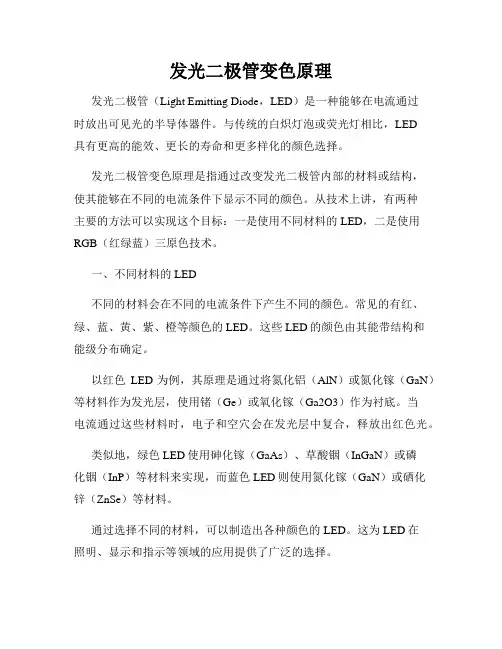 发光二极管变色原理

发光二极管（Light Emitting Diode，LED）是一种能够在电流通过时放出可见光的半导体器件。与传统的白炽灯泡或荧光灯相比，LED具有更高的能效、更长的寿命和更多样化的颜色选择。

发光二极管变色原理是指通过改变发光二极管内部的材料或结构，使其能够在不同的电流条件下显示不同的颜色。从技术上讲，有两种主要的方法可以实现这个目标：一是使用不同材料的LED，二是使用RGB（红绿蓝）三原色技术。

一、不同材料的LED

不同的材料会在不同的电流条件下产生不同的颜色。常见的有红、绿、蓝、黄、紫、橙等颜色的LED。这些LED的颜色由其能带结构和能级分布确定。

以红色 LED 为例，其原理是通过将氮化铝（AlN）或氮化镓（GaN）等材料作为发光层，使用锗（Ge）或氧化镓（Ga2O3）作为衬底。当电流通过这些材料时，电子和空穴会在发光层中复合，释放出红色光。

类似地，绿色LED使用砷化镓（GaAs）、草酸铟（InGaN）或磷化铟（InP）等材料来实现，而蓝色LED则使用氮化镓（GaN）或硒化锌（ZnSe）等材料。

通过选择不同的材料，可以制造出各种颜色的LED。这为LED在照明、显示和指示等领域的应用提供了广泛的选择。